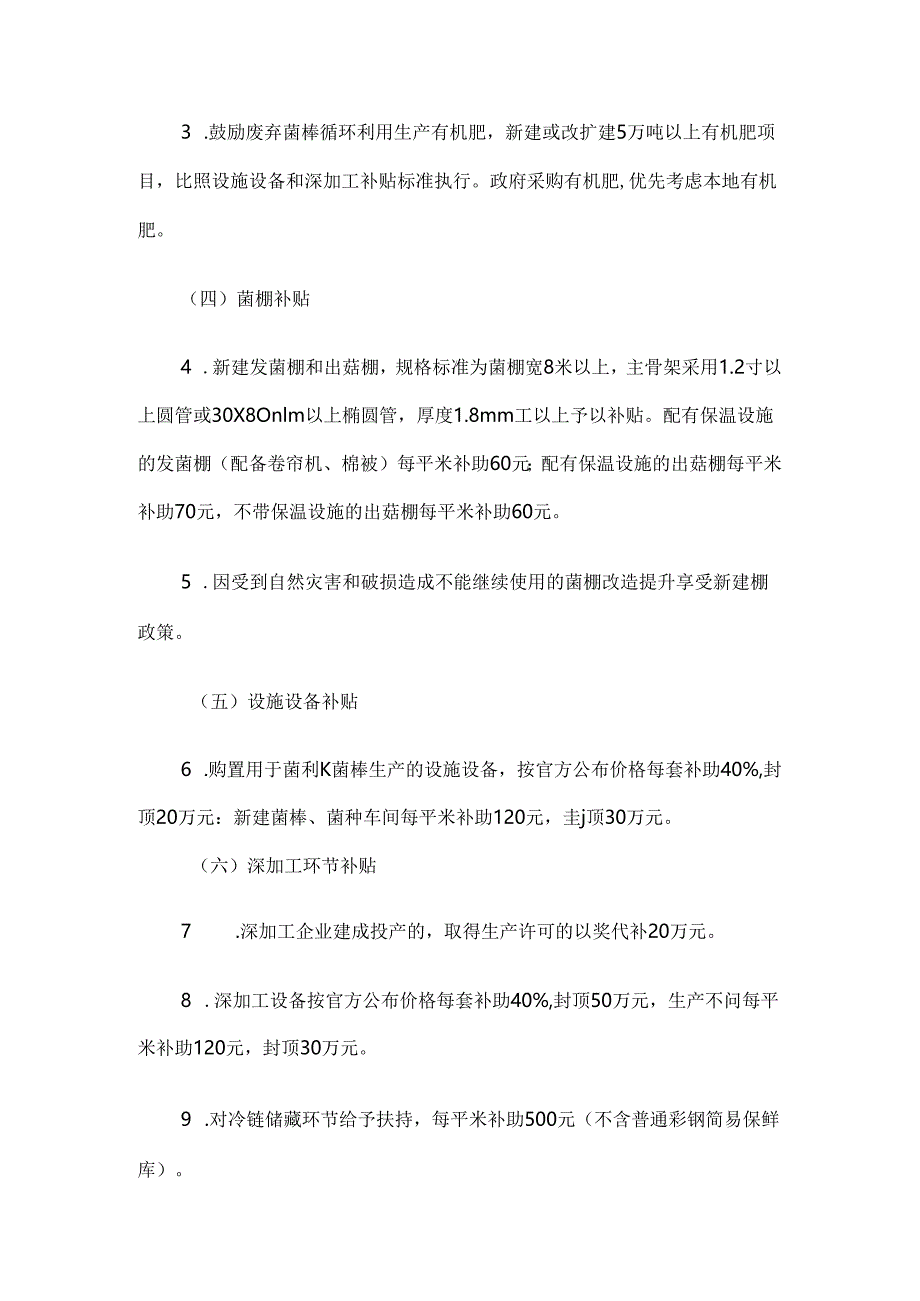 3 .鼓励废弃菌棒循环利用生产有机肥，新建或改扩建5万吨以上有机肥项目，比照设施设备和深加工补贴标准执行。政府采购有机肥,优先考虑本地有机肥。

（四）菌棚补贴

4 .新建发菌棚和出菇棚，规格标准为菌棚宽8米以上，主骨架采用1.2寸以上圆管或30X8Onlm以上椭圆管，厚度1.8mm工以上予以补贴。配有保温设施的发菌棚（配备卷帘机、棉被）每平米补助60元;配有保温设施的出菇棚每平米补助70元，不带保温设施的出菇棚每平米补助60元。

5 .因受到自然灾害和破损造成不能继续使用的菌棚改造提升享受新建棚政策。

（五）设施设备补贴

6 .购置用于菌利K菌棒生产的设施设备，按官方公布价格每套补助40%,封顶20万元：新建菌棒、菌种车间每平米补助120元，圭j顶30万元。

（六）深加工环节补贴

7 .深加工企业建成投产的，取得生产许可的以奖代补20万元。

8 .深加工设备按官方公布价格每套补助40%,封顶50万元，生产不问每平米补助120元，封顶30万元。

9 .对冷链储藏环节给予扶持，每平米补助500元（不含普通彩钢简易保鲜库）。